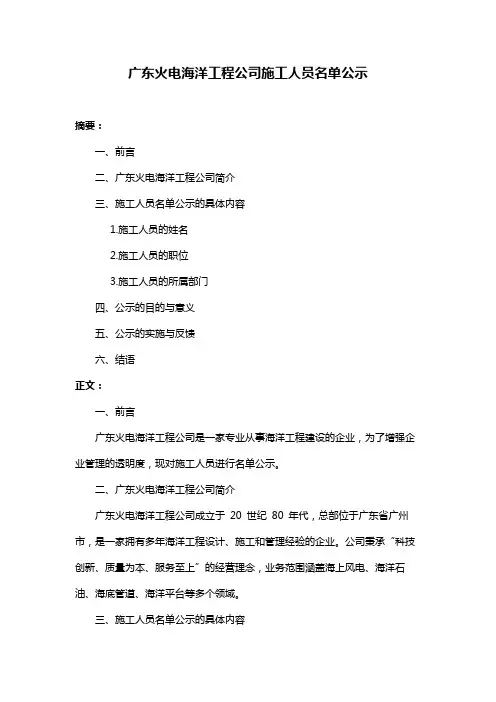 广东火电海洋工程公司施工人员名单公示

摘要：

一、前言

二、广东火电海洋工程公司简介

三、施工人员名单公示的具体内容

1.施工人员的姓名

2.施工人员的职位

3.施工人员的所属部门

四、公示的目的与意义

五、公示的实施与反馈

六、结语

正文：

一、前言

广东火电海洋工程公司是一家专业从事海洋工程建设的企业，为了增强企业管理的透明度，现对施工人员进行名单公示。

二、广东火电海洋工程公司简介

广东火电海洋工程公司成立于 20 世纪 80 年代，总部位于广东省广州市，是一家拥有多年海洋工程设计、施工和管理经验的企业。公司秉承“科技创新、质量为本、服务至上”的经营理念，业务范围涵盖海上风电、海洋石油、海底管道、海洋平台等多个领域。

三、施工人员名单公示的具体内容